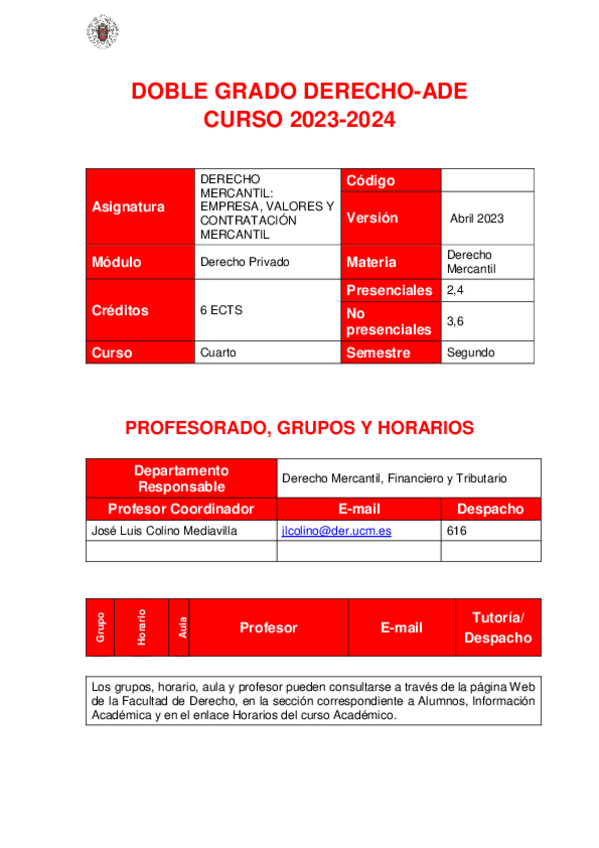 DOBLE GRADO DERECHO-ADE
CURSO 2023-2024

| Asignatura | DERECHO MERCANTIL: EMPRESA, VALORES Y CONTRATACIÓN MERCANTIL | Código | |
|---|---|---|---|
| | | Versión | Abril 2023 |
| Módulo | Derecho Privado | Materia | Derecho Mercantil |
| Créditos | 6 ECTS | Presenciales | 2,4 |
| | | No presenciales | 3,6 |
| Curso | Cuarto | Semestre | Segundo |

PROFESORADO, GRUPOS Y HORARIOS

| Departamento Responsable | Derecho Mercantil, Financiero y Tributario | |
|---|---|---|
| Profesor Coordinador | E-mail | Despacho |
| José Luis Colino Mediavilla | jlcolino@der.ucm.es | 616 |
| | | |

| Grupo | Horario | Aula | Profesor | E-mail | Tutoría/ Despacho |
|---|---|---|---|---|---|

Los grupos, horario, aula y profesor pueden consultarse a través de la página Web de la Facultad de Derecho, en la sección correspondiente a Alumnos, Información Académica y en el enlace Horarios del curso Académico.